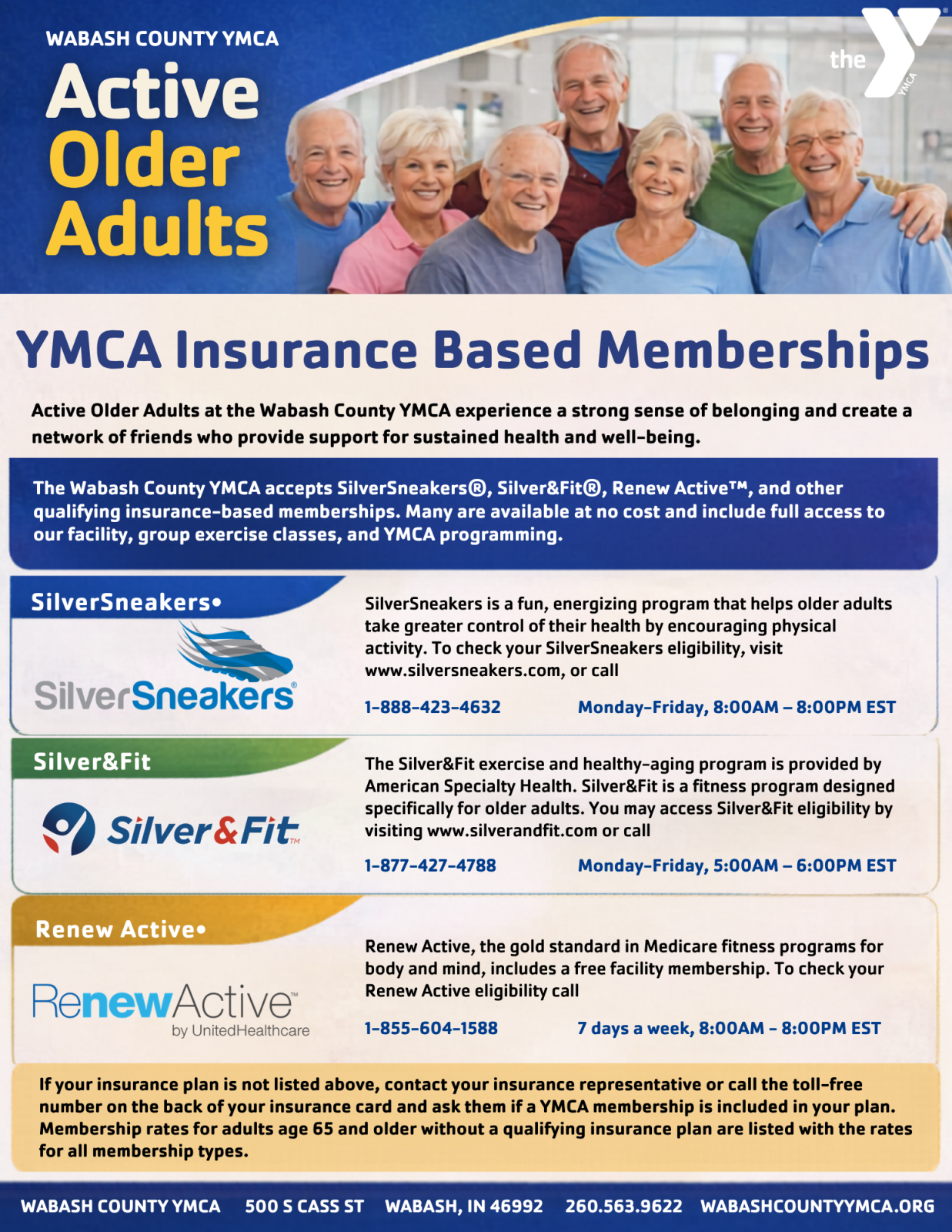 WABASH COUNTY YMCA
Active Older Adults

the YMCA

YMCA Insurance Based Memberships

Active Older Adults at the Wabash County YMCA experience a strong sense of belonging and create a network of friends who provide support for sustained health and well-being.

The Wabash County YMCA accepts SilverSneakers®, Silver&Fit®, Renew Active™, and other qualifying insurance-based memberships. Many are available at no cost and include full access to our facility, group exercise classes, and YMCA programming.

SilverSneakers•

SilverSneakers®

SilverSneakers is a fun, energizing program that helps older adults take greater control of their health by encouraging physical activity. To check your SilverSneakers eligibility, visit www.silversneakers.com, or call

1-888-423-4632 Monday-Friday, 8:00AM – 8:00PM EST

Silver&Fit

Silver&Fit™

The Silver&Fit exercise and healthy-aging program is provided by American Specialty Health. Silver&Fit is a fitness program designed specifically for older adults. You may access Silver&Fit eligibility by visiting www.silverandfit.com or call

1-877-427-4788 Monday-Friday, 5:00AM – 6:00PM EST

Renew Active•

RenewActive™ by UnitedHealthcare

Renew Active, the gold standard in Medicare fitness programs for body and mind, includes a free facility membership. To check your Renew Active eligibility call

1-855-604-1588 7 days a week, 8:00AM - 8:00PM EST

If your insurance plan is not listed above, contact your insurance representative or call the toll-free number on the back of your insurance card and ask them if a YMCA membership is included in your plan. Membership rates for adults age 65 and older without a qualifying insurance plan are listed with the rates for all membership types.

WABASH COUNTY YMCA 500 S CASS ST WABASH, IN 46992 260.563.9622 WABASHCOUNTYYMCA.ORG